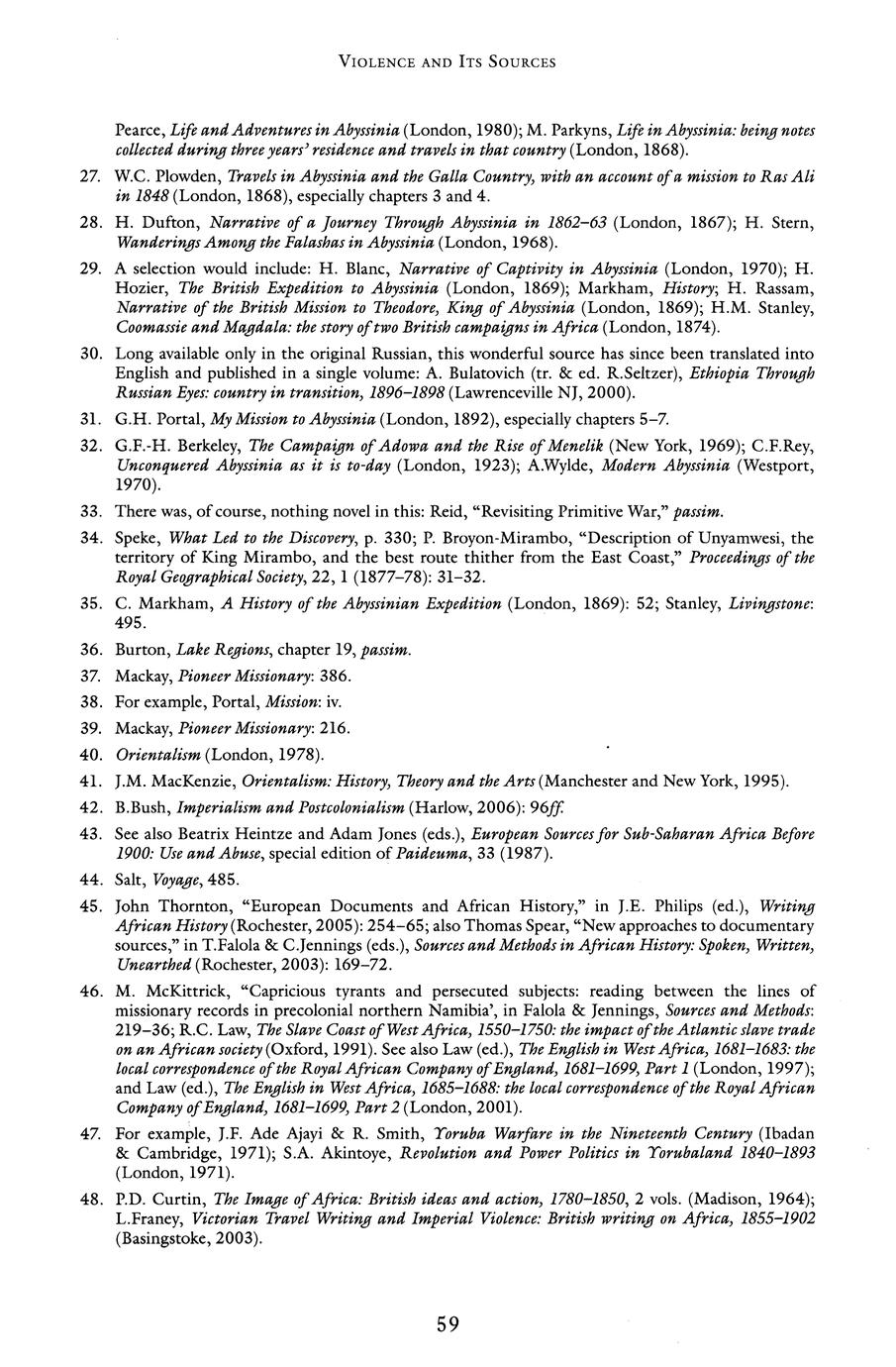 VIOLENCE AND ITS SOURCES

Pearce, Life and Adventures in Abyssinia (London, 1980); M. Parkyns, Life in Abyssinia: being notes collected during three years' residence and travels in that country (London, 1868).

27. W.C. Plowden, Travels in Abyssinia and the Galla Country, with an account of a mission to Ras Ali in 1848 (London, 1868), especially chapters 3 and 4.

28. H. Dufton, Narrative of a Journey Through Abyssinia in 1862–63 (London, 1867); H. Stern, Wanderings Among the Falashas in Abyssinia (London, 1968).

29. A selection would include: H. Blanc, Narrative of Captivity in Abyssinia (London, 1970); H. Hozier, The British Expedition to Abyssinia (London, 1869); Markham, History; H. Rassam, Narrative of the British Mission to Theodore, King of Abyssinia (London, 1869); H.M. Stanley, Coomassie and Magdala: the story of two British campaigns in Africa (London, 1874).

30. Long available only in the original Russian, this wonderful source has since been translated into English and published in a single volume: A. Bulatovich (tr. & ed. R.Seltzer), Ethiopia Through Russian Eyes: country in transition, 1896–1898 (Lawrenceville NJ, 2000).

31. G.H. Portal, My Mission to Abyssinia (London, 1892), especially chapters 5–7.

32. G.F.-H. Berkeley, The Campaign of Adowa and the Rise of Menelik (New York, 1969); C.F.Rey, Unconquered Abyssinia as it is to-day (London, 1923); A.Wylde, Modern Abyssinia (Westport, 1970).

33. There was, of course, nothing novel in this: Reid, "Revisiting Primitive War," passim.

34. Speke, What Led to the Discovery, p. 330; P. Broyon-Mirambo, "Description of Unyamwesi, the territory of King Mirambo, and the best route thither from the East Coast," Proceedings of the Royal Geographical Society, 22, 1 (1877–78): 31–32.

35. C. Markham, A History of the Abyssinian Expedition (London, 1869): 52; Stanley, Livingstone: 495.

36. Burton, Lake Regions, chapter 19, passim.

37. Mackay, Pioneer Missionary: 386.

38. For example, Portal, Mission: iv.

39. Mackay, Pioneer Missionary: 216.

40. Orientalism (London, 1978).

41. J.M. MacKenzie, Orientalism: History, Theory and the Arts (Manchester and New York, 1995).

42. B.Bush, Imperialism and Postcolonialism (Harlow, 2006): 96ff.

43. See also Beatrix Heintze and Adam Jones (eds.), European Sources for Sub-Saharan Africa Before 1900: Use and Abuse, special edition of Paideuma, 33 (1987).

44. Salt, Voyage, 485.

45. John Thornton, "European Documents and African History," in J.E. Philips (ed.), Writing African History (Rochester, 2005): 254–65; also Thomas Spear, "New approaches to documentary sources," in T.Falola & C.Jennings (eds.), Sources and Methods in African History: Spoken, Written, Unearthed (Rochester, 2003): 169–72.

46. M. McKittrick, "Capricious tyrants and persecuted subjects: reading between the lines of missionary records in precolonial northern Namibia', in Falola & Jennings, Sources and Methods: 219–36; R.C. Law, The Slave Coast of West Africa, 1550–1750: the impact of the Atlantic slave trade on an African society (Oxford, 1991). See also Law (ed.), The English in West Africa, 1681–1683: the local correspondence of the Royal African Company of England, 1681–1699, Part 1 (London, 1997); and Law (ed.), The English in West Africa, 1685–1688: the local correspondence of the Royal African Company of England, 1681–1699, Part 2 (London, 2001).

47. For example, J.F. Ade Ajayi & R. Smith, Yoruba Warfare in the Nineteenth Century (Ibadan & Cambridge, 1971); S.A. Akintoye, Revolution and Power Politics in Yorubaland 1840–1893 (London, 1971).

48. P.D. Curtin, The Image of Africa: British ideas and action, 1780–1850, 2 vols. (Madison, 1964); L.Franey, Victorian Travel Writing and Imperial Violence: British writing on Africa, 1855–1902 (Basingstoke, 2003).

59